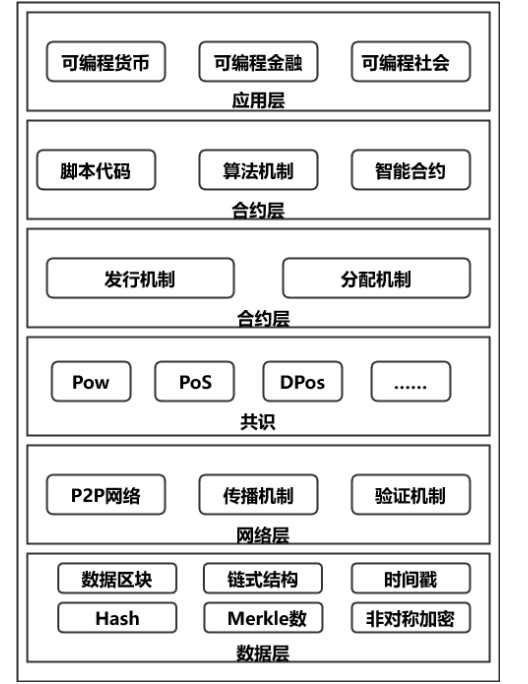 可编程货币
可编程金融
可编程社会
应用层

脚本代码
算法机制
智能合约
合约层

发行机制
分配机制
合约层

Pow
PoS
DPos
......
共识

P2P网络
传播机制
验证机制
网络层

数据区块
链式结构
时间戳
Hash
Merkle数
非对称加密
数据层